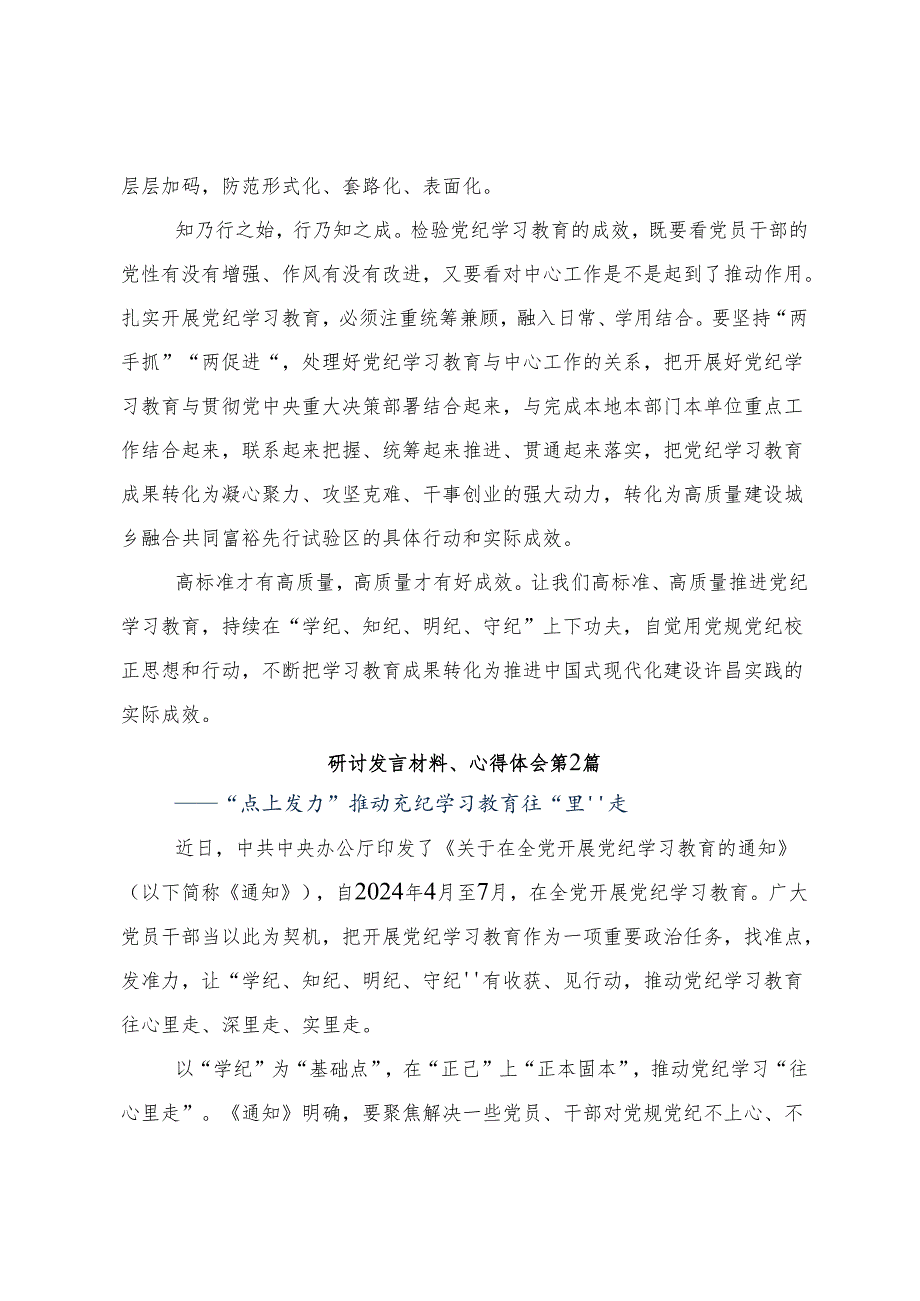 层层加码，防范形式化、套路化、表面化。

知乃行之始，行乃知之成。检验党纪学习教育的成效，既要看党员干部的党性有没有增强、作风有没有改进，又要看对中心工作是不是起到了推动作用。扎实开展党纪学习教育，必须注重统筹兼顾，融入日常、学用结合。要坚持“两手抓”“两促进“，处理好党纪学习教育与中心工作的关系，把开展好党纪学习教育与贯彻党中央重大决策部署结合起来，与完成本地本部门本单位重点工作结合起来，联系起来把握、统筹起来推进、贯通起来落实，把党纪学习教育成果转化为凝心聚力、攻坚克难、干事创业的强大动力，转化为高质量建设城乡融合共同富裕先行试验区的具体行动和实际成效。

高标准才有高质量，高质量才有好成效。让我们高标准、高质量推进党纪学习教育，持续在“学纪、知纪、明纪、守纪”上下功夫，自觉用党规党纪校正思想和行动，不断把学习教育成果转化为推进中国式现代化建设许昌实践的实际成效。

研讨发言材料、心得体会第2篇

——“点上发力”推动充纪学习教育往“里''走

近日，中共中央办公厅印发了《关于在全党开展党纪学习教育的通知》（以下简称《通知》），自2024年4月至7月，在全党开展党纪学习教育。广大党员干部当以此为契机，把开展党纪学习教育作为一项重要政治任务，找准点，发准力，让“学纪、知纪、明纪、守纪''有收获、见行动，推动党纪学习教育往心里走、深里走、实里走。

以“学纪”为“基础点”，在“正己”上“正本固本”，推动党纪学习“往心里走”。《通知》明确，要聚焦解决一些党员、干部对党规党纪不上心、不